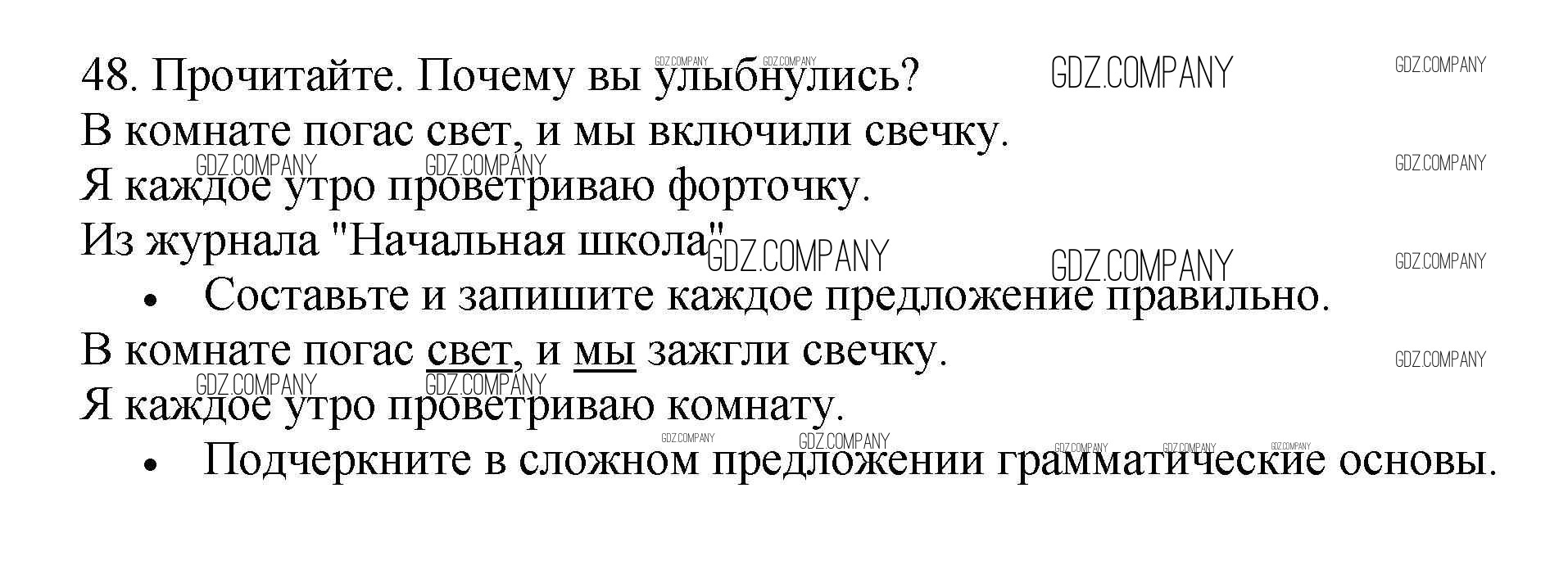 48. Прочитайте. Почему вы улыбнулись?

В комнате погас свет, и мы включили свечку.

Я каждое утро проветриваю форточку.

Из журнала "Начальная школа"

• Составьте и запишите каждое предложение правильно.

В комнате погас свет, и мы зажгли свечку.

Я каждое утро проветриваю комнату.

• Подчеркните в сложном предложении грамматические основы.

GDZ.COMPANY